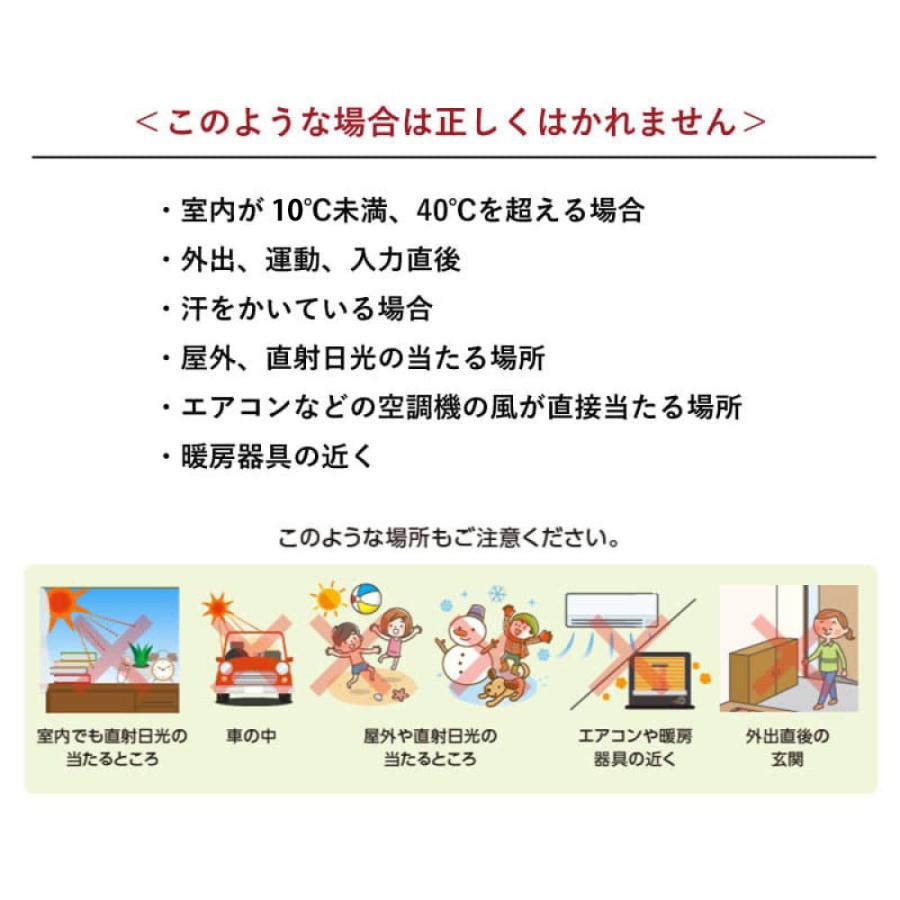 ＜このような場合は正しくはかれません＞

・室内が 10℃未満、40℃を超える場合
・外出、運動、入力直後
・汗をかいている場合
・屋外、直射日光の当たる場所
・エアコンなどの空調機の風が直接当たる場所
・暖房器具の近く

このような場所もご注意ください。

室内でも直射日光の当たるところ

車の中

屋外や直射日光の当たるところ

エアコンや暖房器具の近く

外出直後の玄関